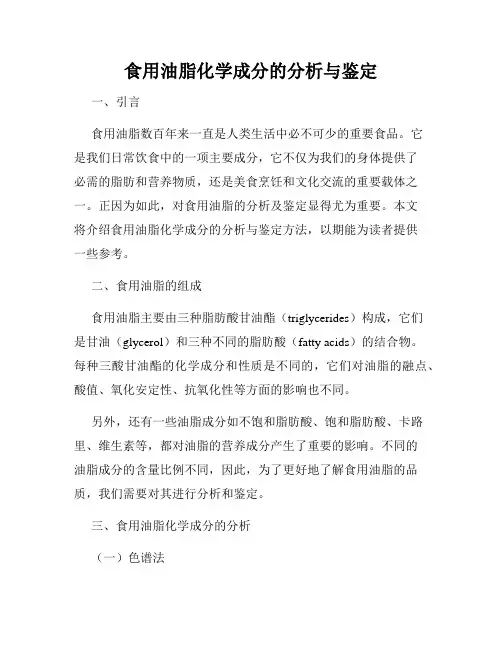 食用油脂化学成分的分析与鉴定

一、引言

食用油脂数百年来一直是人类生活中必不可少的重要食品。它是我们日常饮食中的一项主要成分，它不仅为我们的身体提供了必需的脂肪和营养物质，还是美食烹饪和文化交流的重要载体之一。正因为如此，对食用油脂的分析及鉴定显得尤为重要。本文将介绍食用油脂化学成分的分析与鉴定方法，以期能为读者提供一些参考。

二、食用油脂的组成

食用油脂主要由三种脂肪酸甘油酯（triglycerides）构成，它们是甘油（glycerol）和三种不同的脂肪酸（fatty acids）的结合物。每种三酸甘油酯的化学成分和性质是不同的，它们对油脂的融点、酸值、氧化安定性、抗氧化性等方面的影响也不同。

另外，还有一些油脂成分如不饱和脂肪酸、饱和脂肪酸、卡路里、维生素等，都对油脂的营养成分产生了重要的影响。不同的油脂成分的含量比例不同，因此，为了更好地了解食用油脂的品质，我们需要对其进行分析和鉴定。

三、食用油脂化学成分的分析

（一）色谱法